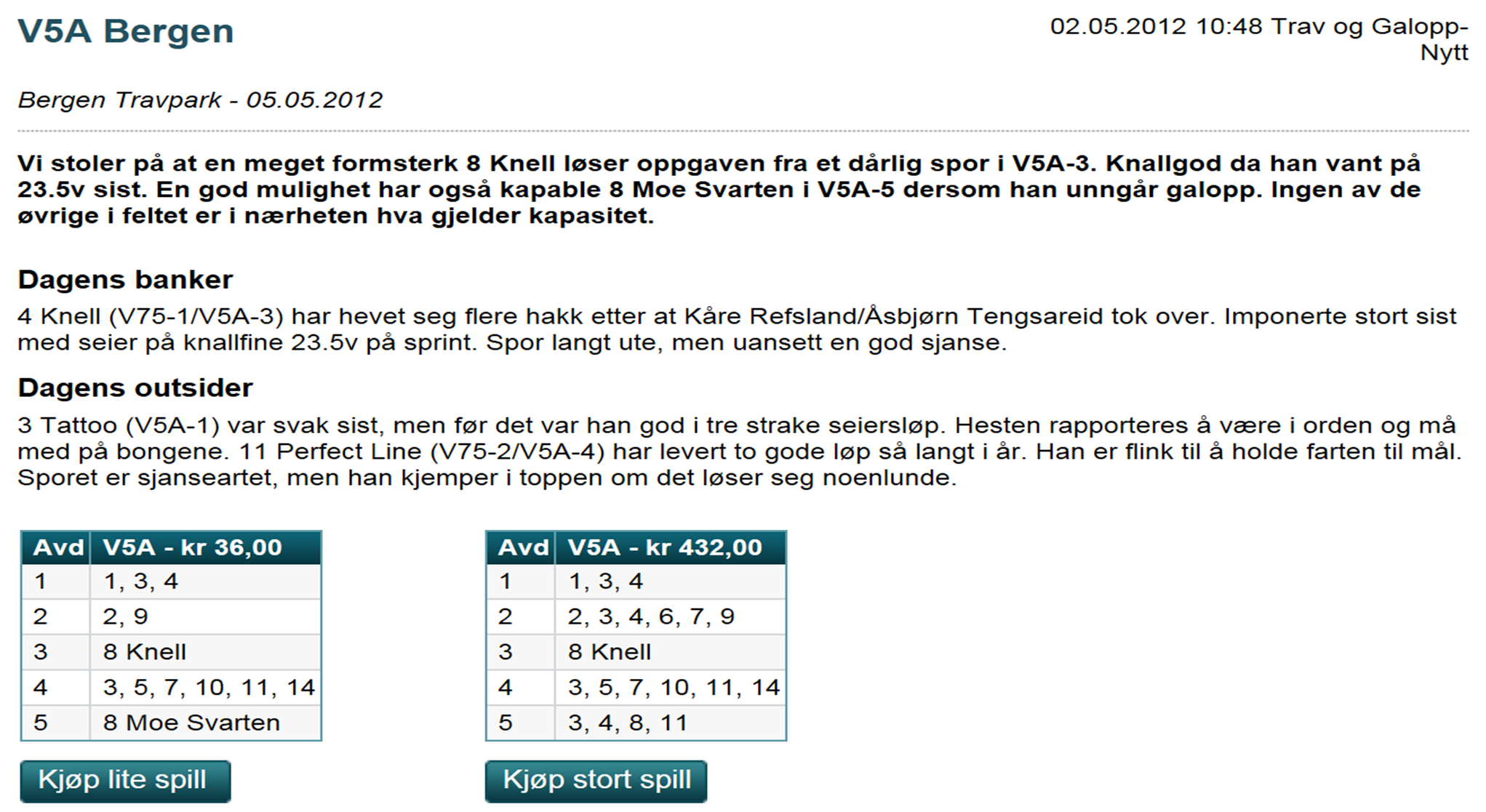 V5A Bergen

02.05.2012 10:48 Trav og Galopp-Nytt

Bergen Travpark - 05.05.2012

Vi stoler på at en meget formsterk 8 Knell løser oppgaven fra et dårlig spor i V5A-3. Knallgod da han vant på 23.5v sist. En god mulighet har også kapable 8 Moe Svarten i V5A-5 dersom han unngår galopp. Ingen av de øvrige i feltet er i nærheten hva gjelder kapasitet.

Dagens banker

4 Knell (V75-1/V5A-3) har hevet seg flere hakk etter at Kåre Refsland/Åsbjørn Tengsareid tok over. Imponerte stort sist med seier på knallfine 23.5v på sprint. Spor langt ute, men uansett en god sjanse.

Dagens outsider

3 Tattoo (V5A-1) var svak sist, men før det var han god i tre strake seiersløp. Hesten rapporteres å være i orden og må med på bongene. 11 Perfect Line (V75-2/V5A-4) har levert to gode løp så langt i år. Han er flink til å holde farten til mål. Sporet er sjanseartet, men han kjemper i toppen om det løser seg noenlunde.

| Avd | V5A - kr 36,00 |
|---|---|
| 1 | 1, 3, 4 |
| 2 | 2, 9 |
| 3 | 8 Knell |
| 4 | 3, 5, 7, 10, 11, 14 |
| 5 | 8 Moe Svarten |

Kjøp lite spill

| Avd | V5A - kr 432,00 |
|---|---|
| 1 | 1, 3, 4 |
| 2 | 2, 3, 4, 6, 7, 9 |
| 3 | 8 Knell |
| 4 | 3, 5, 7, 10, 11, 14 |
| 5 | 3, 4, 8, 11 |

Kjøp stort spill